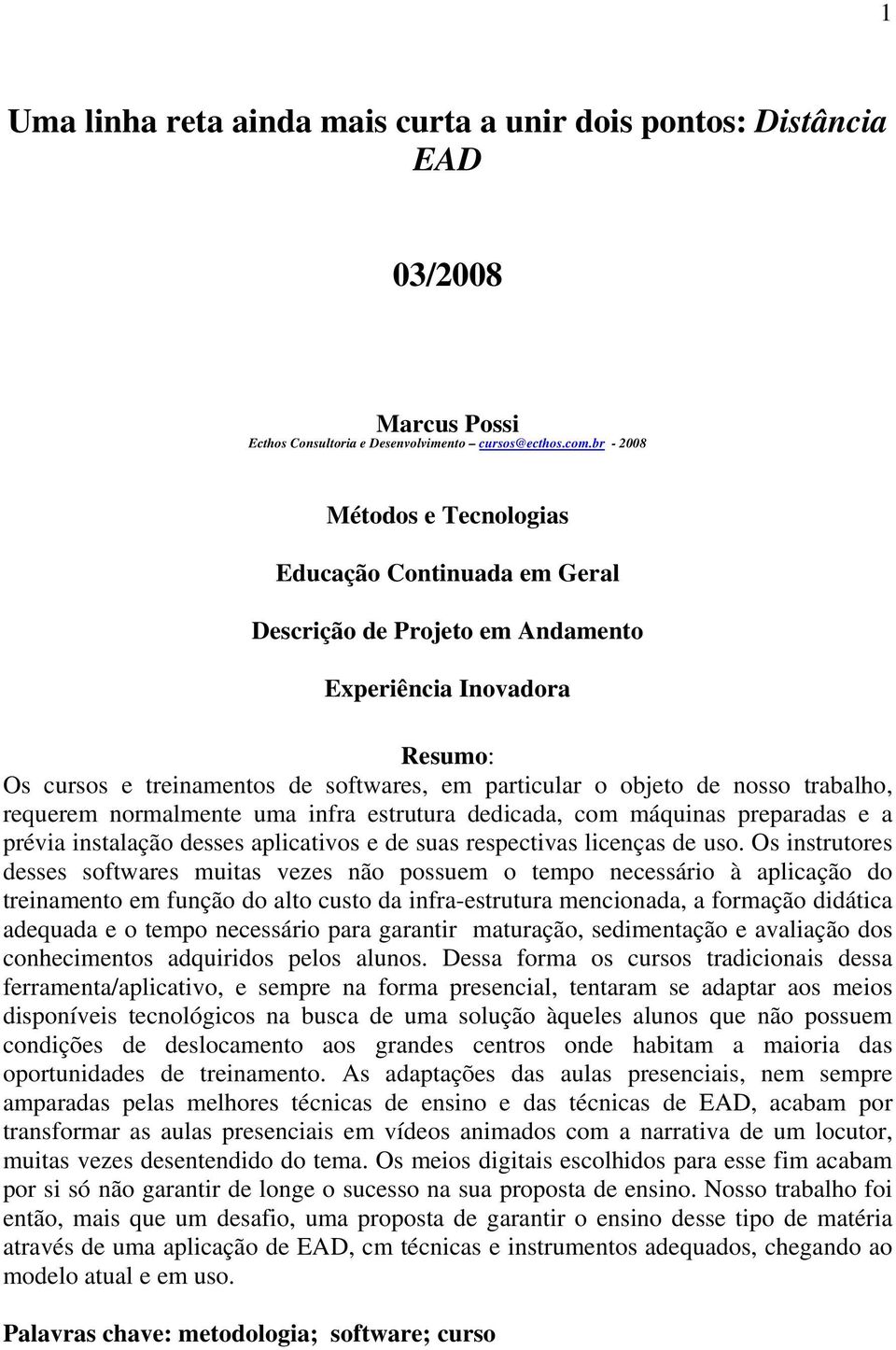 1

Uma linha reta ainda mais curta a unir dois pontos: Distância EAD

03/2008

Marcus Possi
Ecthos Consultoria e Desenvolvimento – cursos@ecthos.com.br - 2008

Métodos e Tecnologias

Educação Continuada em Geral

Descrição de Projeto em Andamento

Experiência Inovadora

Resumo:
Os cursos e treinamentos de softwares, em particular o objeto de nosso trabalho, requerem normalmente uma infra estrutura dedicada, com máquinas preparadas e a prévia instalação desses aplicativos e de suas respectivas licenças de uso. Os instrutores desses softwares muitas vezes não possuem o tempo necessário à aplicação do treinamento em função do alto custo da infra-estrutura mencionada, a formação didática adequada e o tempo necessário para garantir maturação, sedimentação e avaliação dos conhecimentos adquiridos pelos alunos. Dessa forma os cursos tradicionais dessa ferramenta/aplicativo, e sempre na forma presencial, tentaram se adaptar aos meios disponíveis tecnológicos na busca de uma solução àqueles alunos que não possuem condições de deslocamento aos grandes centros onde habitam a maioria das oportunidades de treinamento. As adaptações das aulas presenciais, nem sempre amparadas pelas melhores técnicas de ensino e das técnicas de EAD, acabam por transformar as aulas presenciais em vídeos animados com a narrativa de um locutor, muitas vezes desentendido do tema. Os meios digitais escolhidos para esse fim acabam por si só não garantir de longe o sucesso na sua proposta de ensino. Nosso trabalho foi então, mais que um desafio, uma proposta de garantir o ensino desse tipo de matéria através de uma aplicação de EAD, cm técnicas e instrumentos adequados, chegando ao modelo atual e em uso.

Palavras chave: metodologia; software; curso